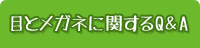 目とメガネに関するQ＆A